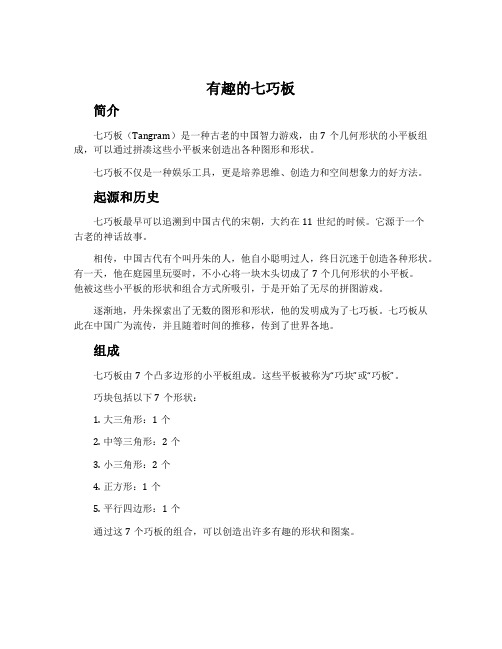 有趣的七巧板

简介

七巧板（Tangram）是一种古老的中国智力游戏，由 7 个几何形状的小平板组成，可以通过拼凑这些小平板来创造出各种图形和形状。

七巧板不仅是一种娱乐工具，更是培养思维、创造力和空间想象力的好方法。

起源和历史

七巧板最早可以追溯到中国古代的宋朝，大约在 11 世纪的时候。它源于一个古老的神话故事。

相传，中国古代有个叫丹朱的人，他自小聪明过人，终日沉迷于创造各种形状。有一天，他在庭园里玩耍时，不小心将一块木头切成了 7 个几何形状的小平板。他被这些小平板的形状和组合方式所吸引，于是开始了无尽的拼图游戏。

逐渐地，丹朱探索出了无数的图形和形状，他的发明成为了七巧板。七巧板从此在中国广为流传，并且随着时间的推移，传到了世界各地。

组成

七巧板由 7 个凸多边形的小平板组成。这些平板被称为“巧块”或“巧板”。

巧块包括以下 7 个形状：

1. 大三角形：1 个

2. 中等三角形：2 个

3. 小三角形：2 个

4. 正方形：1 个

5. 平行四边形：1 个

通过这 7 个巧板的组合，可以创造出许多有趣的形状和图案。